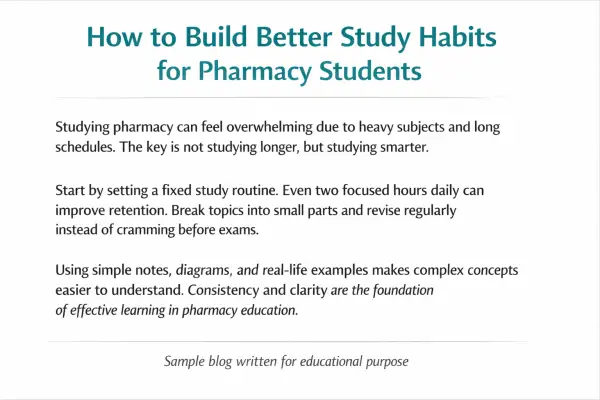 How to Build Better Study Habits
for Pharmacy Students

Studying pharmacy can feel overwhelming due to heavy subjects and long schedules. The key is not studying longer, but studying smarter.

Start by setting a fixed study routine. Even two focused hours daily can improve retention. Break topics into small parts and revise regularly instead of cramming before exams.

Using simple notes, diagrams, and real-life examples makes complex concepts easier to understand. Consistency and clarity are the foundation of effective learning in pharmacy education.

Sample blog written for educational purpose